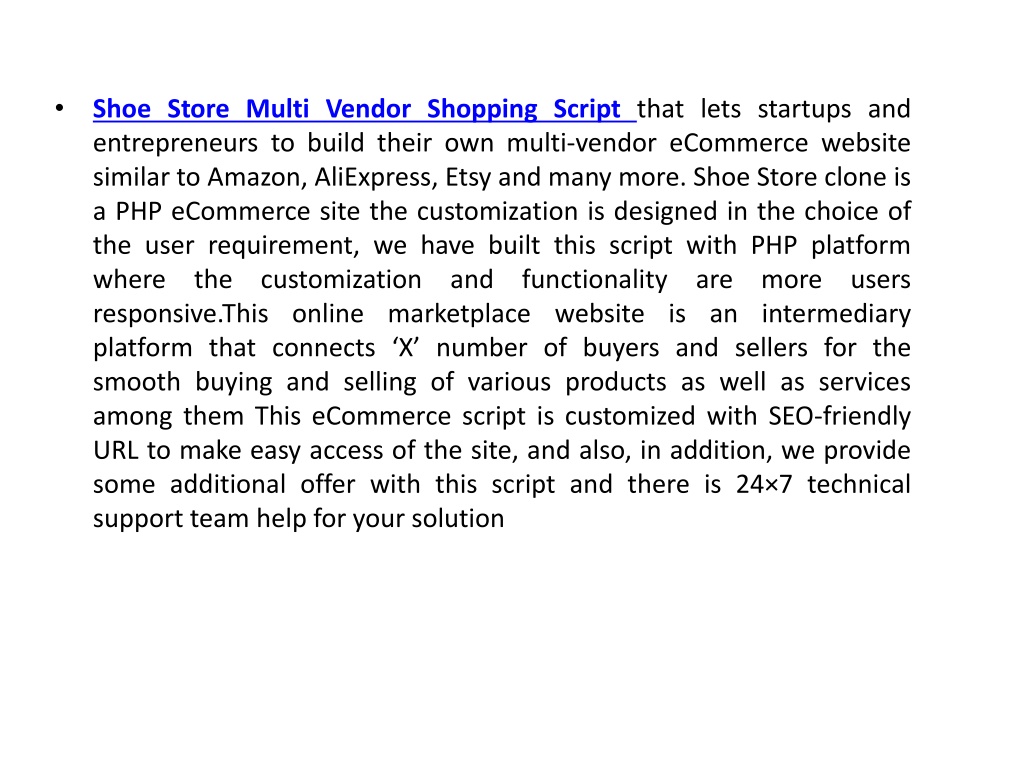 • Shoe Store Multi Vendor Shopping Script that lets startups and entrepreneurs to build their own multi-vendor eCommerce website similar to Amazon, AliExpress, Etsy and many more. Shoe Store clone is a PHP eCommerce site the customization is designed in the choice of the user requirement, we have built this script with PHP platform where the customization and functionality are more users responsive.This online marketplace website is an intermediary platform that connects ‘X’ number of buyers and sellers for the smooth buying and selling of various products as well as services among them This eCommerce script is customized with SEO-friendly URL to make easy access of the site, and also, in addition, we provide some additional offer with this script and there is 24×7 technical support team help for your solution